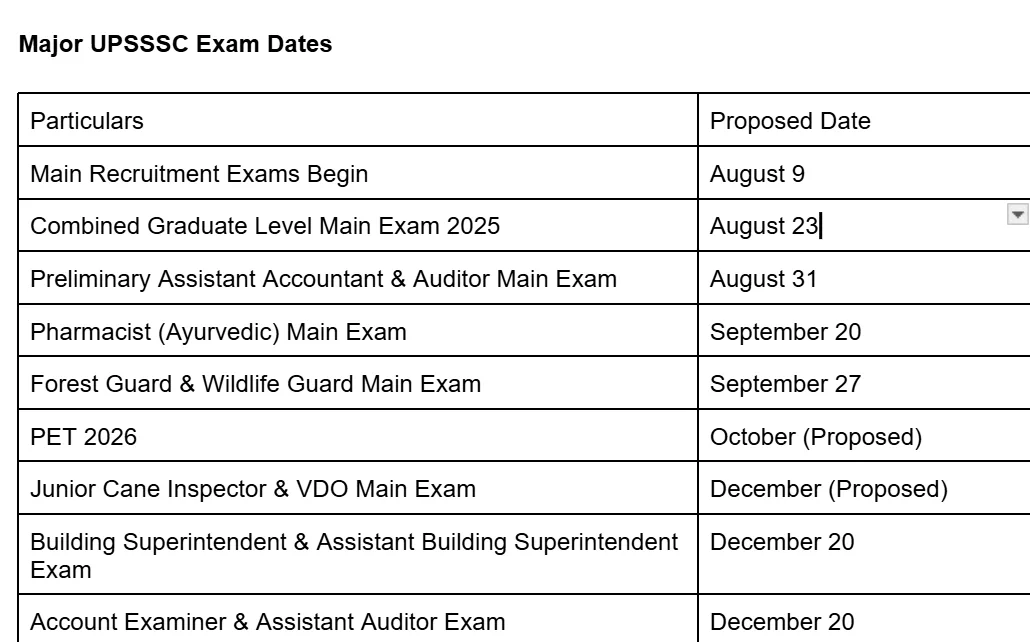 Major UPSSSC Exam Dates

| Particulars | Proposed Date |
|---|---|
| Main Recruitment Exams Begin | August 9 |
| Combined Graduate Level Main Exam 2025 | August 23 |
| Preliminary Assistant Accountant & Auditor Main Exam | August 31 |
| Pharmacist (Ayurvedic) Main Exam | September 20 |
| Forest Guard & Wildlife Guard Main Exam | September 27 |
| PET 2026 | October (Proposed) |
| Junior Cane Inspector & VDO Main Exam | December (Proposed) |
| Building Superintendent & Assistant Building Superintendent Exam | December 20 |
| Account Examiner & Assistant Auditor Exam | December 20 |